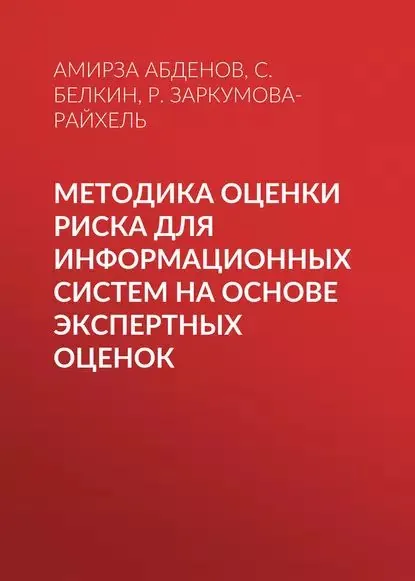 АМИРЗА АБДЕНОВ, С. БЕЛКИН, Р. ЗАРКУМОВА-РАЙХЕЛЬ

МЕТОДИКА ОЦЕНКИ РИСКА ДЛЯ ИНФОРМАЦИОННЫХ СИСТЕМ НА ОСНОВЕ ЭКСПЕРТНЫХ ОЦЕНОК